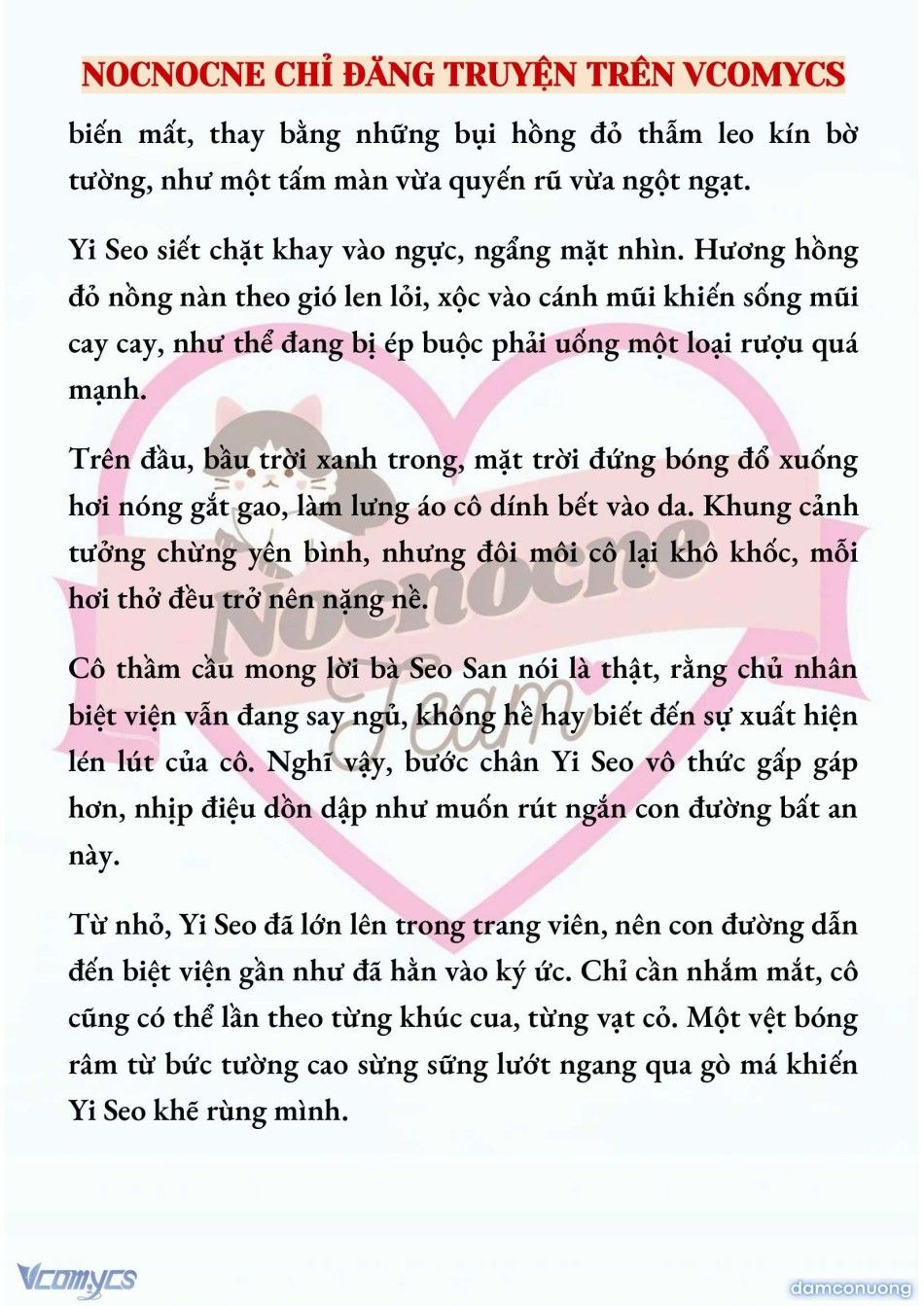 NOCNOCNE CHỈ ĐĂNG TRUYỆN TRÊN VCOMYCS

biến mất, thay bằng những bụi hồng đỏ thẫm leo kín bờ tường, như một tấm màn vừa quyến rũ vừa ngột ngạt.

Yi Seo siết chặt khay vào ngực, ngẩng mặt nhìn. Hương hồng đỏ nồng nàn theo gió len lỏi, xộc vào cánh mũi khiến sống mũi cay cay, như thể đang bị ép buộc phải uống một loại rượu quá mạnh.

Trên đầu, bầu trời xanh trong, mặt trời đứng bóng đổ xuống hơi nóng gắt gao, làm lưng áo cô dính bết vào da. Khung cảnh tưởng chừng yên bình, nhưng đôi môi cô lại khô khốc, mỗi hơi thở đều trở nên nặng nề.

Cô thầm cầu mong lời bà Seo San nói là thật, rằng chủ nhân biệt viện vẫn đang say ngủ, không hề hay biết đến sự xuất hiện lén lút của cô. Nghĩ vậy, bước chân Yi Seo vô thức gấp gáp hơn, nhịp điệu dồn dập như muốn rút ngắn con đường bất an này.

Từ nhỏ, Yi Seo đã lớn lên trong trang viên, nên con đường dẫn đến biệt viện gần như đã hằn vào ký ức. Chỉ cần nhắm mắt, cô cũng có thể lần theo từng khúc cua, từng vạt cỏ. Một vệt bóng râm từ bức tường cao sừng sững lướt ngang qua gò má khiến Yi Seo khẽ rùng mình.

Nocnocne Team

Vcomycs

damconuong